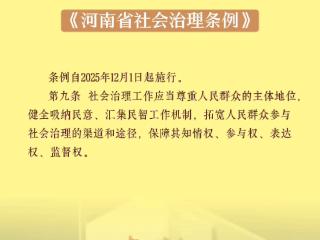 《河南省社会治理条例》

条例自2025年12月1日起施行。

第九条 社会治理工作应当尊重人民群众的主体地位，健全吸纳民意、汇集民智工作机制，拓宽人民群众参与社会治理的渠道和途径，保障其知情权、参与权、表达权、监督权。